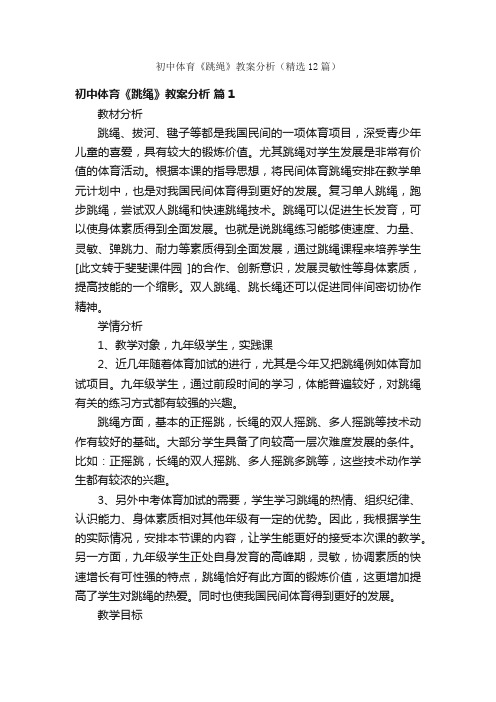 初中体育《跳绳》教案分析（精选12篇）

初中体育《跳绳》教案分析 篇1

教材分析

跳绳、拔河、毽子等都是我国民间的一项体育项目，深受青少年儿童的喜爱，具有较大的锻炼价值。尤其跳绳对学生发展是非常有价值的体育活动。根据本课的指导思想，将民间体育跳绳安排在教学单元计划中，也是对我国民间体育得到更好的发展。复习单人跳绳，跑步跳绳，尝试双人跳绳和快速跳绳技术。跳绳可以促进生长发育，可以使身体素质得到全面发展。也就是说跳绳练习能够使速度、力量、灵敏、弹跳力、耐力等素质得到全面发展，通过跳绳课程来培养学生[此文转于斐斐课件园 ]的合作、创新意识，发展灵敏性等身体素质，提高技能的一个缩影。双人跳绳、跳长绳还可以促进同伴间密切协作精神。

学情分析

1、教学对象，九年级学生，实践课

2、近几年随着体育加试的进行，尤其是今年又把跳绳例如体育加试项目。九年级学生，通过前段时间的学习，体能普遍较好，对跳绳有关的练习方式都有较强的兴趣。

跳绳方面，基本的正摇跳，长绳的双人摇跳、多人摇跳等技术动作有较好的基础。大部分学生具备了向较高一层次难度发展的条件。比如：正摇跳，长绳的双人摇跳、多人摇跳多跳等，这些技术动作学生都有较浓的兴趣。

3、另外中考体育加试的需要，学生学习跳绳的热情、组织纪律、认识能力、身体素质相对其他年级有一定的优势。因此，我根据学生的实际情况，安排本节课的内容，让学生能更好的接受本次课的教学。另一方面，九年级学生正处自身发育的高峰期，灵敏，协调素质的快速增长有可性强的特点，跳绳恰好有此方面的锻炼价值，这更增加提高了学生对跳绳的热爱。同时也使我国民间体育得到更好的发展。

教学目标